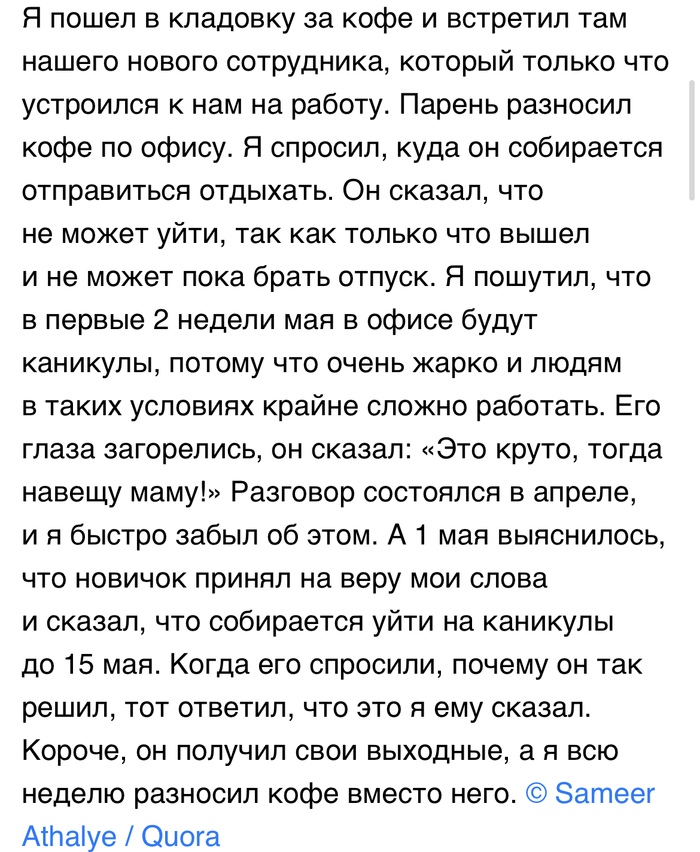 Я пошел в кладовку за кофе и встретил там нашего нового сотрудника, который только что устроился к нам на работу. Парень разносил кофе по офису. Я спросил, куда он собирается отправиться отдыхать. Он сказал, что не может уйти, так как только что вышел и не может пока брать отпуск. Я пошутил, что в первые 2 недели мая в офисе будут каникулы, потому что очень жарко и людям в таких условиях крайне сложно работать. Его глаза загорелись, он сказал: «Это круто, тогда навещу маму!» Разговор состоялся в апреле, и я быстро забыл об этом. А 1 мая выяснилось, что новичок принял на веру мои слова и сказал, что собирается уйти на каникулы до 15 мая. Когда его спросили, почему он так решил, тот ответил, что это я ему сказал. Короче, он получил свои выходные, а я всю неделю разносил кофе вместо него. © Sameer Athalye / Quora